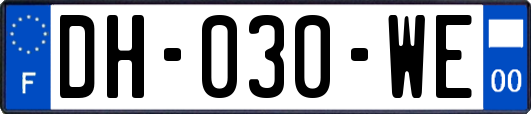 F

DH-030-WE

00